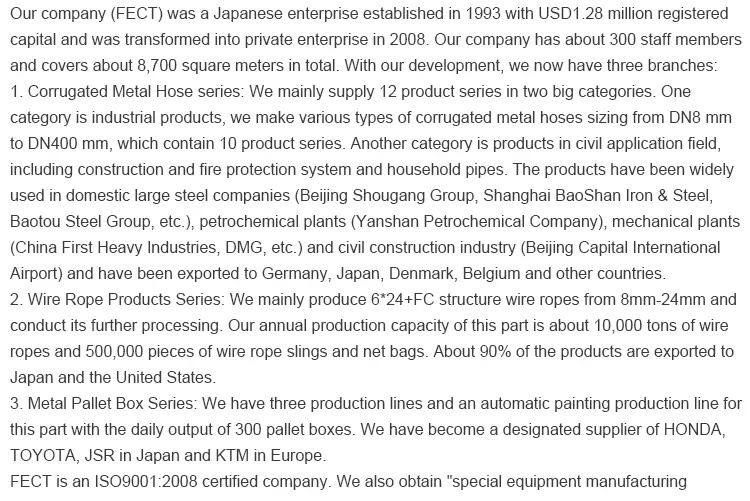 Our company (FECT) was a Japanese enterprise established in 1993 with USD1.28 million registered capital and was transformed into private enterprise in 2008. Our company has about 300 staff members and covers about 8,700 square meters in total. With our development, we now have three branches:
1. Corrugated Metal Hose series: We mainly supply 12 product series in two big categories. One category is industrial products, we make various types of corrugated metal hoses sizing from DN8 mm to DN400 mm, which contain 10 product series. Another category is products in civil application field, including construction and fire protection system and household pipes. The products have been widely used in domestic large steel companies (Beijing Shougang Group, Shanghai BaoShan Iron & Steel, Baotou Steel Group, etc.), petrochemical plants (Yanshan Petrochemical Company), mechanical plants (China First Heavy Industries, DMG, etc.) and civil construction industry (Beijing Capital International Airport) and have been exported to Germany, Japan, Denmark, Belgium and other countries.
2. Wire Rope Products Series: We mainly produce 6*24+FC structure wire ropes from 8mm-24mm and conduct its further processing. Our annual production capacity of this part is about 10,000 tons of wire ropes and 500,000 pieces of wire rope slings and net bags. About 90% of the products are exported to Japan and the United States.
3. Metal Pallet Box Series: We have three production lines and an automatic painting production line for this part with the daily output of 300 pallet boxes. We have become a designated supplier of HONDA, TOYOTA, JSR in Japan and KTM in Europe.
FECT is an ISO9001:2008 certified company. We also obtain "special equipment manufacturing